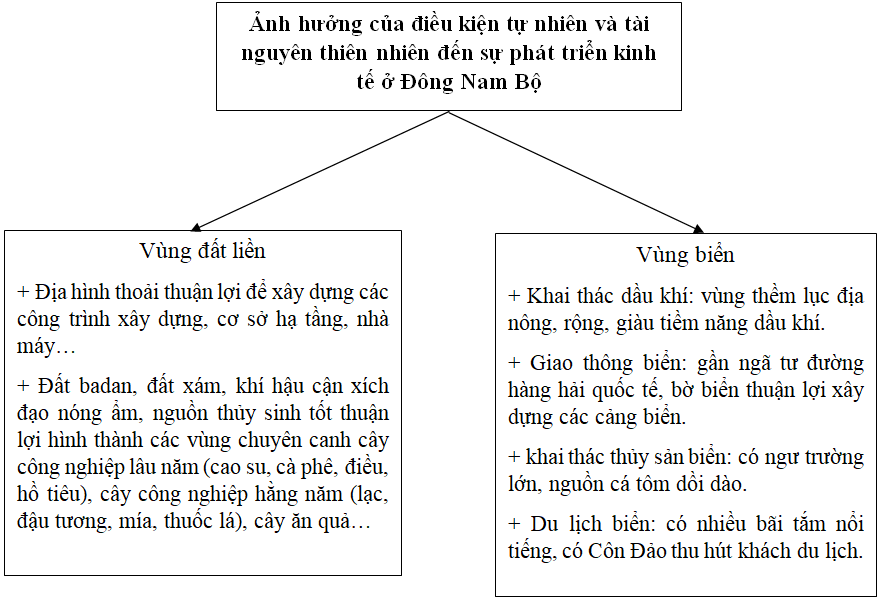 Ảnh hưởng của điều kiện tự nhiên và tài nguyên thiên nhiên đến sự phát triển kinh tế ở Đông Nam Bộ

Vùng đất liền

+ Địa hình thoải thuận lợi để xây dựng các công trình xây dựng, cơ sở hạ tầng, nhà máy…

+ Đất badan, đất xám, khí hậu cận xích đạo nóng ẩm, nguồn thủy sinh tốt thuận lợi hình thành các vùng chuyên canh cây công nghiệp lâu năm (cao su, cà phê, điều, hồ tiêu), cây công nghiệp hằng năm (lạc, đậu tương, mía, thuốc lá), cây ăn quả…

Vùng biển

+ Khai thác dầu khí: vùng thềm lục địa nông, rộng, giàu tiềm năng dầu khí.

+ Giao thông biển: gần ngã tư đường hàng hải quốc tế, bờ biển thuận lợi xây dựng các cảng biển.

+ khai thác thủy sản biển: có ngư trường lớn, nguồn cá tôm dồi dào.

+ Du lịch biển: có nhiều bãi tắm nổi tiếng, có Côn Đảo thu hút khách du lịch.